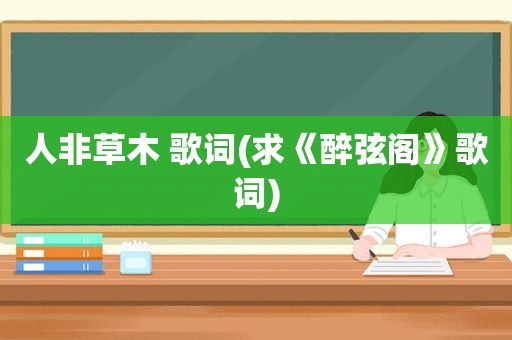 人非草木 歌词(求《醉弦阁》歌词)